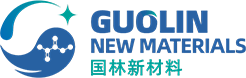 GUOLIN
NEW MATERIALS
国林新材料